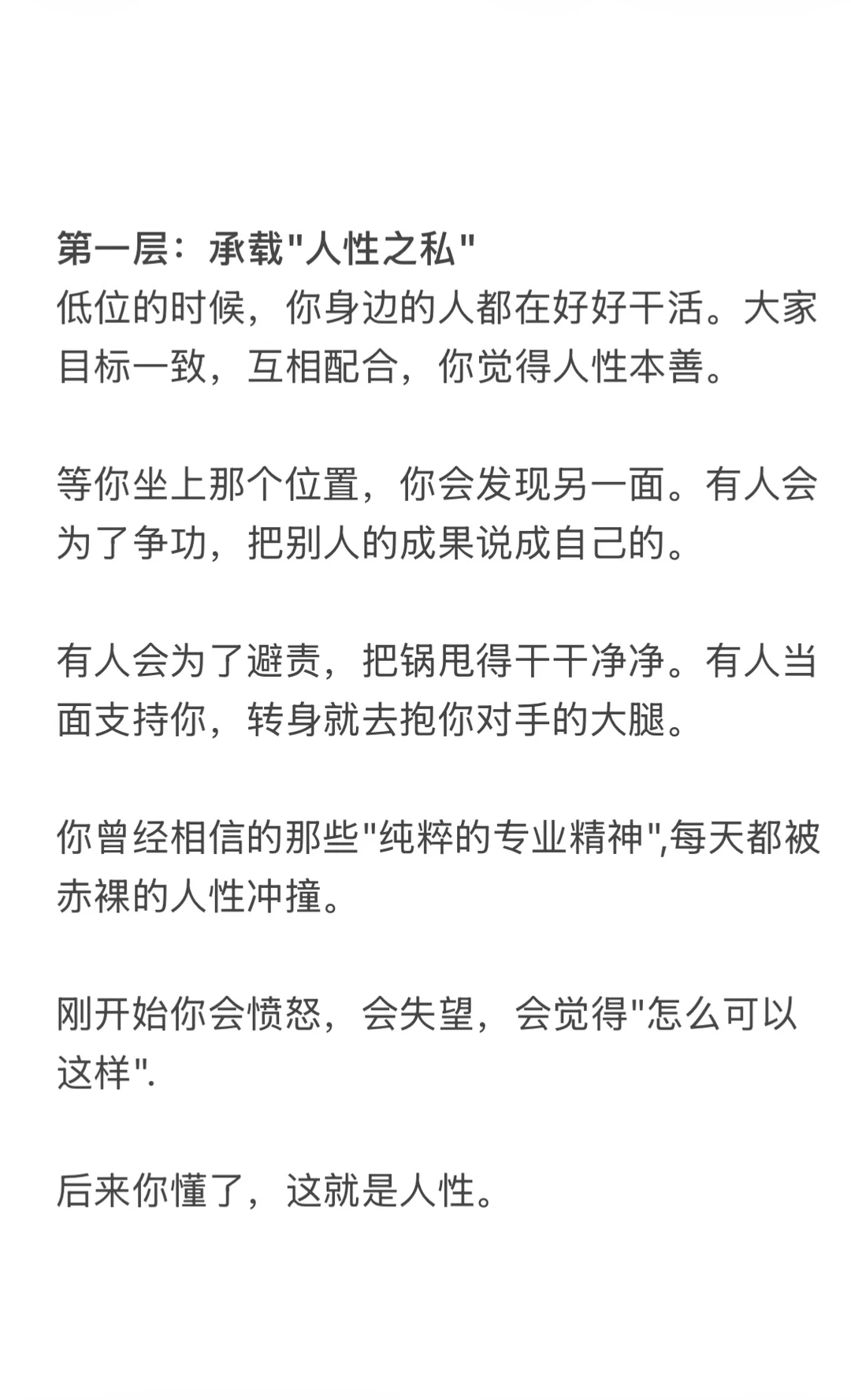 第一层：承载“人性之私”
低位的时候，你身边的人都在好好干活。大家目标一致，互相配合，你觉得人性本善。

等你坐上那个位置，你会发现另一面。有人会为了争功，把别人的成果说成自己的。

有人会为了避责，把锅甩得干干净净。有人当面支持你，转身就去抱你对手的大腿。

你曾经相信的那些“纯粹的专业精神”,每天都被赤裸的人性冲撞。

刚开始你会愤怒，会失望，会觉得“怎么可以这样”.

后来你懂了，这就是人性。